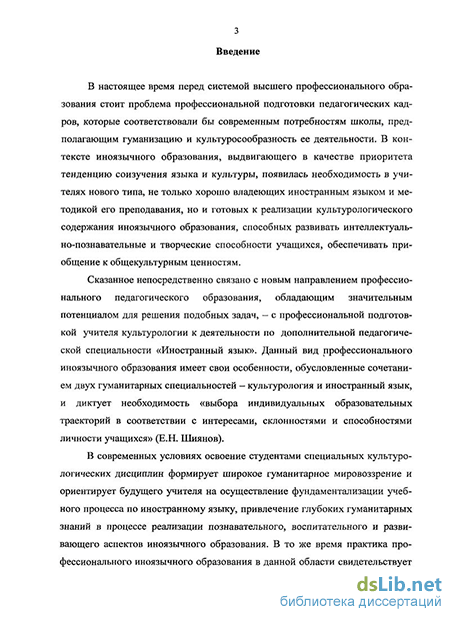 3

Введение

В настоящее время перед системой высшего профессионального образования стоит проблема профессиональной подготовки педагогических кадров, которые соответствовали бы современным потребностям школы, предполагающим гуманизацию и культуросообразность ее деятельности. В контексте иноязычного образования, выдвигающего в качестве приоритета тенденцию соизучения языка и культуры, появилась необходимость в учителях нового типа, не только хорошо владеющих иностранным языком и методикой его преподавания, но и готовых к реализации культурологического содержания иноязычного образования, способных развивать интеллектуально-познавательные и творческие способности учащихся, обеспечивать приобщение к общекультурным ценностям.

Сказанное непосредственно связано с новым направлением профессионального педагогического образования, обладающим значительным потенциалом для решения подобных задач, – с профессиональной подготовкой учителя культурологии к деятельности по дополнительной педагогической специальности «Иностранный язык». Данный вид профессионального иноязычного образования имеет свои особенности, обусловленные сочетанием двух гуманитарных специальностей – культурология и иностранный язык, и диктует необходимость «выбора индивидуальных образовательных траекторий в соответствии с интересами, склонностями и способностями личности учащихся» (Е.Н. Шиянов).

В современных условиях освоение студентами специальных культурологических дисциплин формирует широкое гуманитарное мировоззрение и ориентирует будущего учителя на осуществление фундаментализации учебного процесса по иностранному языку, привлечение глубоких гуманитарных знаний в процессе реализации познавательного, воспитательного и развивающего аспектов иноязычного образования. В то же время практика профессионального иноязычного образования в данной области свидетельствует

dsLib.net
библиотека диссертаций